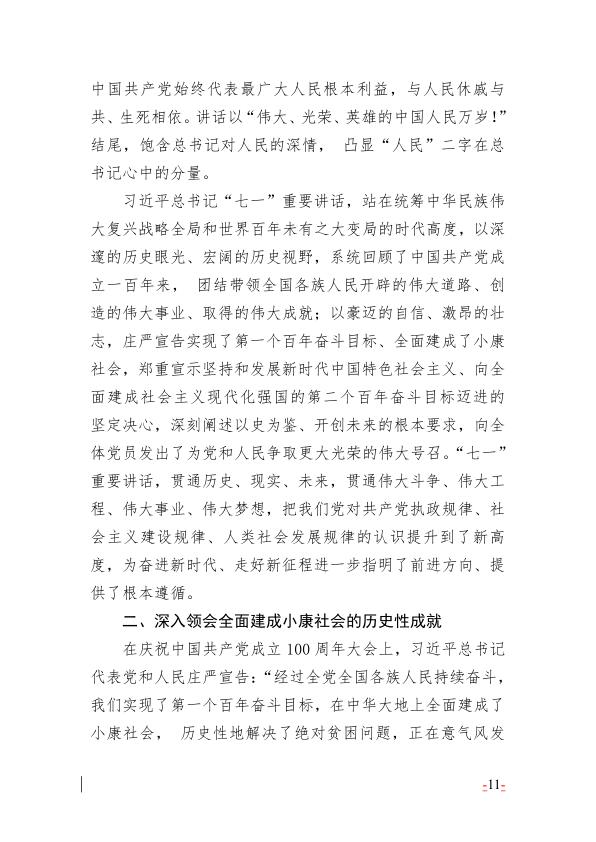 中国共产党始终代表最广大人民根本利益，与人民休戚与共、生死相依。讲话以“伟大、光荣、英雄的中国人民万岁！”结尾，饱含总书记对人民的深情， 凸显“人民”二字在总书记心中的分量。

习近平总书记“七一”重要讲话，站在统筹中华民族伟大复兴战略全局和世界百年未有之大变局的时代高度，以深邃的历史眼光、宏阔的历史视野，系统回顾了中国共产党成立一百年来， 团结带领全国各族人民开辟的伟大道路、创造的伟大事业、取得的伟大成就；以豪迈的自信、激昂的壮志，庄严宣告实现了第一个百年奋斗目标、全面建成了小康社会，郑重宣示坚持和发展新时代中国特色社会主义、向全面建成社会主义现代化强国的第二个百年奋斗目标迈进的坚定决心，深刻阐述以史为鉴、开创未来的根本要求，向全体党员发出了为党和人民争取更大光荣的伟大号召。“七一”重要讲话，贯通历史、现实、未来，贯通伟大斗争、伟大工程、伟大事业、伟大梦想，把我们党对共产党执政规律、社会主义建设规律、人类社会发展规律的认识提升到了新高度，为奋进新时代、走好新征程进一步指明了前进方向、提供了根本遵循。

二、深入领会全面建成小康社会的历史性成就

在庆祝中国共产党成立100周年大会上，习近平总书记代表党和人民庄严宣告：“经过全党全国各族人民持续奋斗，我们实现了第一个百年奋斗目标，在中华大地上全面建成了小康社会， 历史性地解决了绝对贫困问题，正在意气风发

-11-